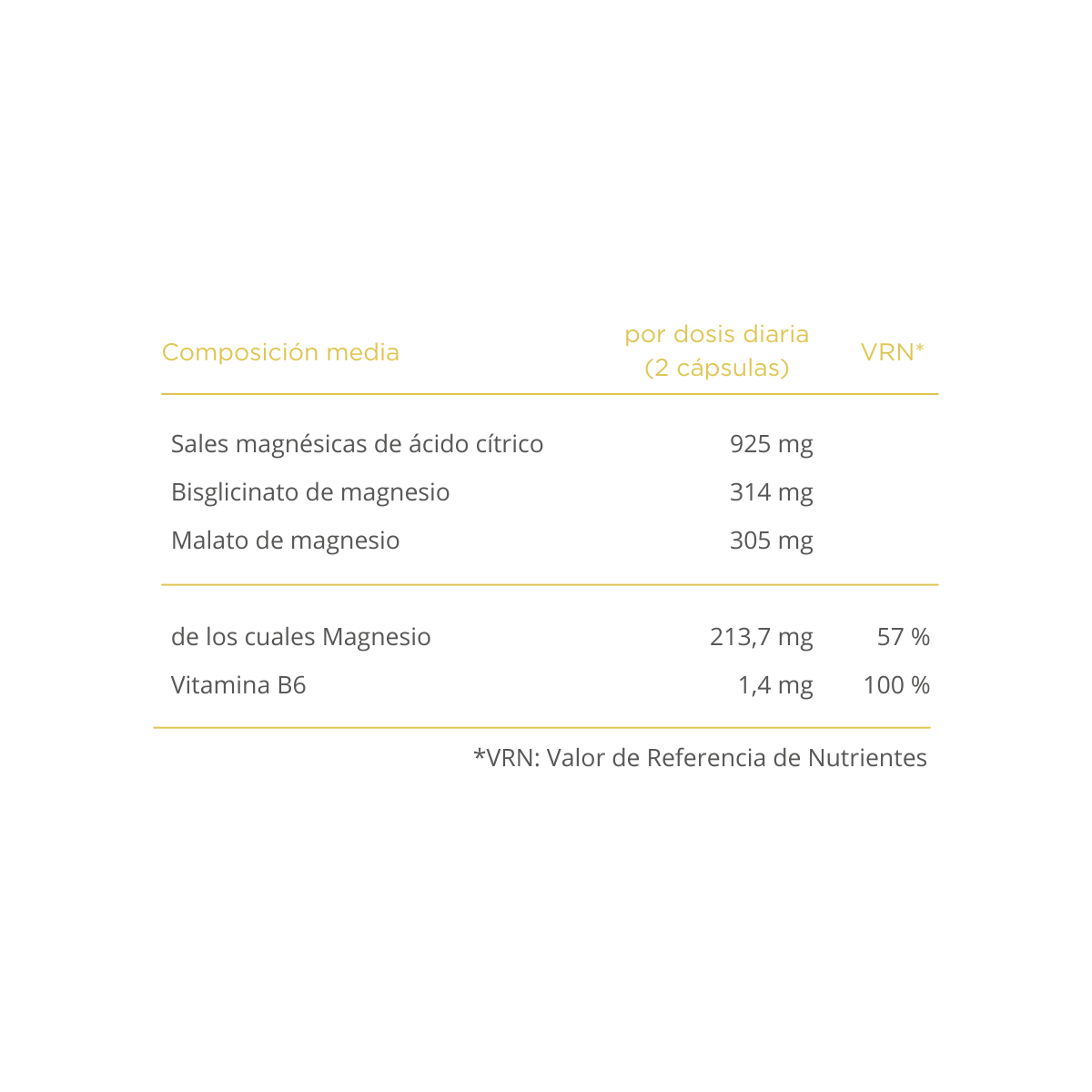 | Composición media | por dosis diaria (2 cápsulas) | VRN* |
|---|---|---|
| Sales magnésicas de ácido cítrico | 925 mg | |
| Bisglicinato de magnesio | 314 mg | |
| Malato de magnesio | 305 mg | |
| de los cuales Magnesio | 213,7 mg | 57 % |
| Vitamina B6 | 1,4 mg | 100 % |

*VRN: Valor de Referencia de Nutrientes